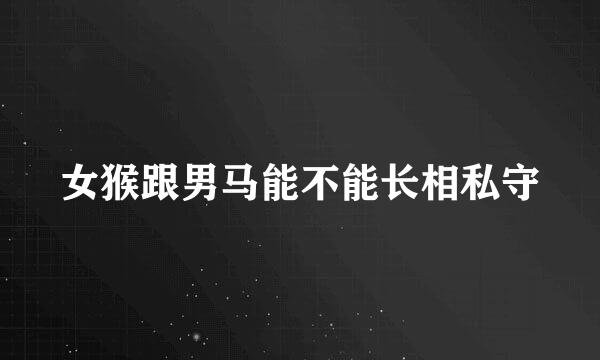 女猴跟男马能不能长相私守